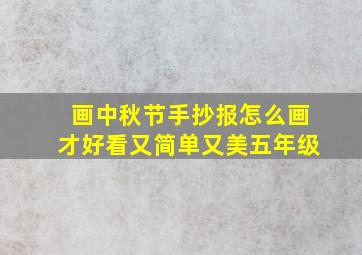 画中秋节手抄报怎么画才好看又简单又美五年级